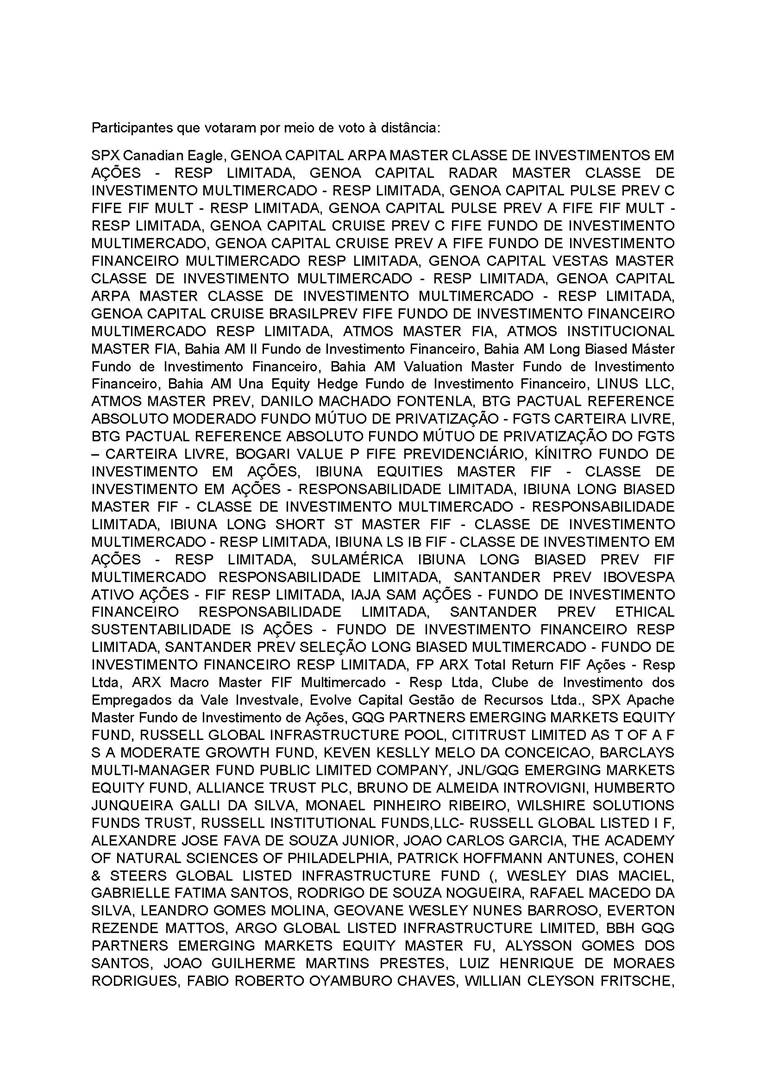 Participantes que votaram por meio de voto à distância:

SPX Canadian Eagle, GENOA CAPITAL ARPA MASTER CLASSE DE INVESTIMENTOS EM AÇÕES - RESP LIMITADA, GENOA CAPITAL RADAR MASTER CLASSE DE INVESTIMENTO MULTIMERCADO - RESP LIMITADA, GENOA CAPITAL PULSE PREV C FIFE FIF MULT - RESP LIMITADA, GENOA CAPITAL PULSE PREV A FIFE FIF MULT - RESP LIMITADA, GENOA CAPITAL CRUISE PREV C FIFE FUNDO DE INVESTIMENTO MULTIMERCADO, GENOA CAPITAL CRUISE PREV A FIFE FUNDO DE INVESTIMENTO FINANCEIRO MULTIMERCADO RESP LIMITADA, GENOA CAPITAL VESTAS MASTER CLASSE DE INVESTIMENTO MULTIMERCADO - RESP LIMITADA, GENOA CAPITAL ARPA MASTER CLASSE DE INVESTIMENTO MULTIMERCADO - RESP LIMITADA, GENOA CAPITAL CRUISE BRASILPREV FIFE FUNDO DE INVESTIMENTO FINANCEIRO MULTIMERCADO RESP LIMITADA, ATMOS MASTER FIA, ATMOS INSTITUCIONAL MASTER FIA, Bahia AM II Fundo de Investimento Financeiro, Bahia AM Long Biased Máster Fundo de Investimento Financeiro, Bahia AM Valuation Master Fundo de Investimento Financeiro, Bahia AM Una Equity Hedge Fundo de Investimento Financeiro, LINUS LLC, ATMOS MASTER PREV, DANILO MACHADO FONTENLA, BTG PACTUAL REFERENCE ABSOLUTO MODERADO FUNDO MÚTUO DE PRIVATIZAÇÃO - FGTS CARTEIRA LIVRE, BTG PACTUAL REFERENCE ABSOLUTO FUNDO MÚTUO DE PRIVATIZAÇÃO DO FGTS – CARTEIRA LIVRE, BOGARI VALUE P FIFE PREVIDENCIÁRIO, KÍNITRO FUNDO DE INVESTIMENTO EM AÇÕES, IBIUNA EQUITIES MASTER FIF - CLASSE DE INVESTIMENTO EM AÇÕES - RESPONSABILIDADE LIMITADA, IBIUNA LONG BIASED MASTER FIF - CLASSE DE INVESTIMENTO MULTIMERCADO - RESPONSABILIDADE LIMITADA, IBIUNA LONG SHORT ST MASTER FIF - CLASSE DE INVESTIMENTO MULTIMERCADO - RESP LIMITADA, IBIUNA LS IB FIF - CLASSE DE INVESTIMENTO EM AÇÕES - RESP LIMITADA, SULAMÉRICA IBIUNA LONG BIASED PREV FIF MULTIMERCADO RESPONSABILIDADE LIMITADA, SANTANDER PREV IBOVESPA ATIVO AÇÕES - FIF RESP LIMITADA, IAJA SAM AÇÕES - FUNDO DE INVESTIMENTO FINANCEIRO RESPONSABILIDADE LIMITADA, SANTANDER PREV ETHICAL SUSTENTABILIDADE IS AÇÕES - FUNDO DE INVESTIMENTO FINANCEIRO RESP LIMITADA, SANTANDER PREV SELEÇÃO LONG BIASED MULTIMERCADO - FUNDO DE INVESTIMENTO FINANCEIRO RESP LIMITADA, FP ARX Total Return FIF Ações - Resp Ltda, ARX Macro Master FIF Multimercado - Resp Ltda, Clube de Investimento dos Empregados da Vale Investvale, Evolve Capital Gestão de Recursos Ltda., SPX Apache Master Fundo de Investimento de Ações, GQG PARTNERS EMERGING MARKETS EQUITY FUND, RUSSELL GLOBAL INFRASTRUCTURE POOL, CITITRUST LIMITED AS T OF A F S A MODERATE GROWTH FUND, KEVEN KESLLY MELO DA CONCEICAO, BARCLAYS MULTI-MANAGER FUND PUBLIC LIMITED COMPANY, JNL/GQG EMERGING MARKETS EQUITY FUND, ALLIANCE TRUST PLC, BRUNO DE ALMEIDA INTROVIGNI, HUMBERTO JUNQUEIRA GALLI DA SILVA, MONAEL PINHEIRO RIBEIRO, WILSHIRE SOLUTIONS FUNDS TRUST, RUSSELL INSTITUTIONAL FUNDS,LLC- RUSSELL GLOBAL LISTED I F, ALEXANDRE JOSE FAVA DE SOUZA JUNIOR, JOAO CARLOS GARCIA, THE ACADEMY OF NATURAL SCIENCES OF PHILADELPHIA, PATRICK HOFFMANN ANTUNES, COHEN & STEERS GLOBAL LISTED INFRASTRUCTURE FUND (, WESLEY DIAS MACIEL, GABRIELLE FATIMA SANTOS, RODRIGO DE SOUZA NOGUEIRA, RAFAEL MACEDO DA SILVA, LEANDRO GOMES MOLINA, GEOVANE WESLEY NUNES BARROSO, EVERTON REZENDE MATTOS, ARGO GLOBAL LISTED INFRASTRUCTURE LIMITED, BBH GQG PARTNERS EMERGING MARKETS EQUITY MASTER FU, ALYSSON GOMES DOS SANTOS, JOAO GUILHERME MARTINS PRESTES, LUIZ HENRIQUE DE MORAES RODRIGUES, FABIO ROBERTO OYAMBURO CHAVES, WILLIAN CLEYSON FRITSCHE,